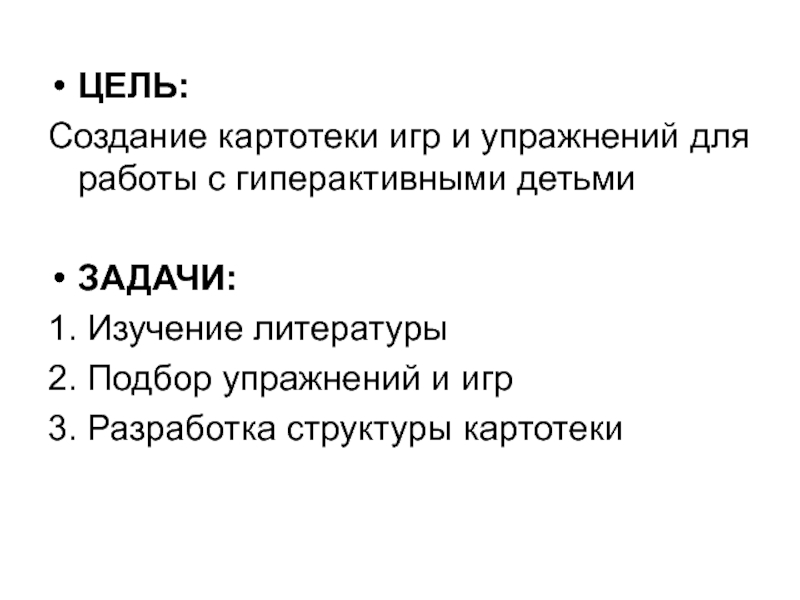 • ЦЕЛЬ:

Создание картотеки игр и упражнений для работы с гиперактивными детьми

• ЗАДАЧИ:

1. Изучение литературы
2. Подбор упражнений и игр
3. Разработка структуры картотеки